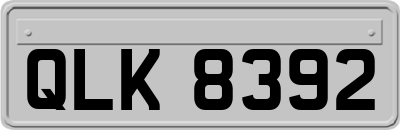 QLK 8392